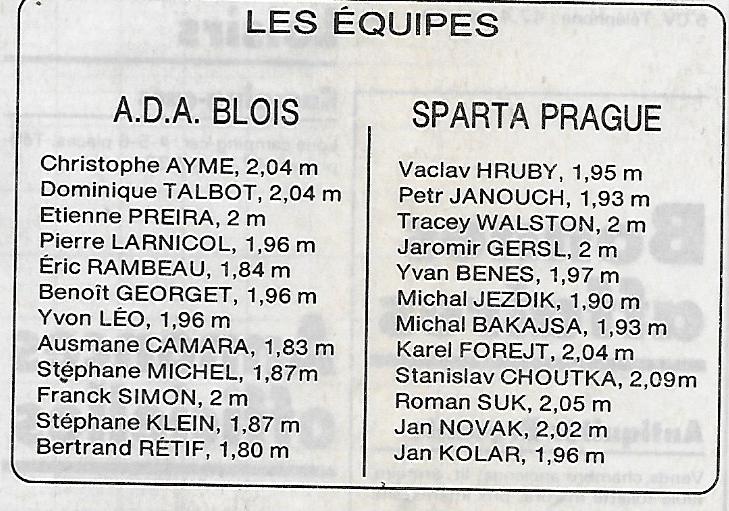 LES ÉQUIPES

A.D.A. BLOIS

Christophe AYME, 2,04 m
Dominique TALBOT, 2,04 m
Etienne PREIRA, 2 m
Pierre LARNICOL, 1,96 m
Éric RAMBEAU, 1,84 m
Benoît GEORGET, 1,96 m
Yvon LÉO, 1,96 m
Ausmane CAMARA, 1,83 m
Stéphane MICHEL, 1,87m
Franck SIMON, 2 m
Stéphane KLEIN, 1,87 m
Bertrand RÉTIF, 1,80 m

SPARTA PRAGUE

Vaclav HRUBY, 1,95 m
Petr JANOUCH, 1,93 m
Tracey WALSTON, 2 m
Jaromir GERSL, 2 m
Yvan BENES, 1,97 m
Michal JEZDIK, 1,90 m
Michal BAKAJSA, 1,93 m
Karel FOREJT, 2,04 m
Stanislav CHOUTKA, 2,09m
Roman SUK, 2,05 m
Jan NOVAK, 2,02 m
Jan KOLAR, 1,96 m